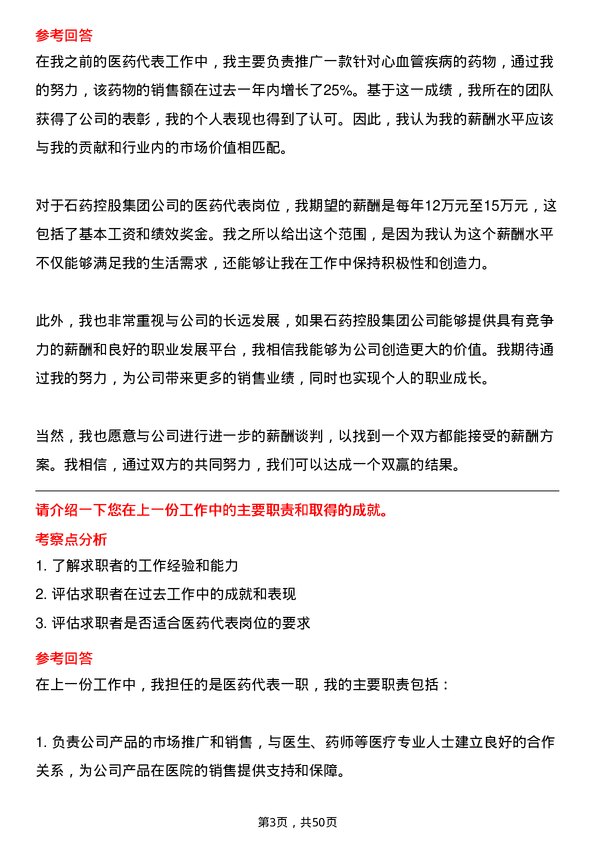 参考回答

在我之前的医药代表工作中，我主要负责推广一款针对心血管疾病的药物，通过我的努力，该药物的销售额在过去一年内增长了25%。基于这一成绩，我所在的团队获得了公司的表彰，我的个人表现也得到了认可。因此，我认为我的薪酬水平应该与我的贡献和行业内的市场价值相匹配。

对于石药控股集团公司的医药代表岗位，我期望的薪酬是每年12万元至15万元，这包括了基本工资和绩效奖金。我之所以给出这个范围，是因为我认为这个薪酬水平不仅能够满足我的生活需求，还能够让我在工作中保持积极性和创造力。

此外，我也非常重视与公司的长远发展，如果石药控股集团公司能够提供具有竞争力的薪酬和良好的职业发展平台，我相信我能够为公司创造更大的价值。我期待通过我的努力，为公司带来更多的销售业绩，同时也实现个人的职业成长。

当然，我也愿意与公司进行进一步的薪酬谈判，以找到一个双方都能接受的薪酬方案。我相信，通过双方的共同努力，我们可以达成一个双赢的结果。

请介绍一下您在上一份工作中的主要职责和取得的成就。

考察点分析

1. 了解求职者的工作经验和能力

2. 评估求职者在过去工作中的成就和表现

3. 评估求职者是否适合医药代表岗位的要求

参考回答

在上一份工作中，我担任的是医药代表一职，我的主要职责包括：

1. 负责公司产品的市场推广和销售，与医生、药师等医疗专业人士建立良好的合作关系，为公司产品在医院的销售提供支持和保障。

第3页，共50页